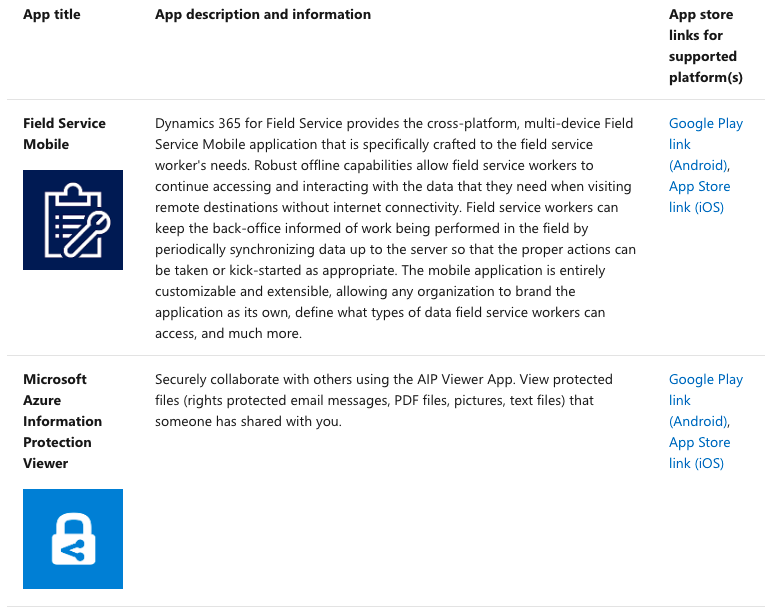 | App title | App description and information | App store links for supported platform(s) |
|---|---|---|
| Field Service Mobile | Dynamics 365 for Field Service provides the cross-platform, multi-device Field Service Mobile application that is specifically crafted to the field service worker's needs. Robust offline capabilities allow field service workers to continue accessing and interacting with the data that they need when visiting remote destinations without internet connectivity. Field service workers can keep the back-office informed of work being performed in the field by periodically synchronizing data up to the server so that the proper actions can be taken or kick-started as appropriate. The mobile application is entirely customizable and extensible, allowing any organization to brand the application as its own, define what types of data field service workers can access, and much more. | Google Play link (Android), App Store link (iOS) |
| Microsoft Azure Information Protection Viewer | Securely collaborate with others using the AIP Viewer App. View protected files (rights protected email messages, PDF files, pictures, text files) that someone has shared with you. | Google Play link (Android), App Store link (iOS) |